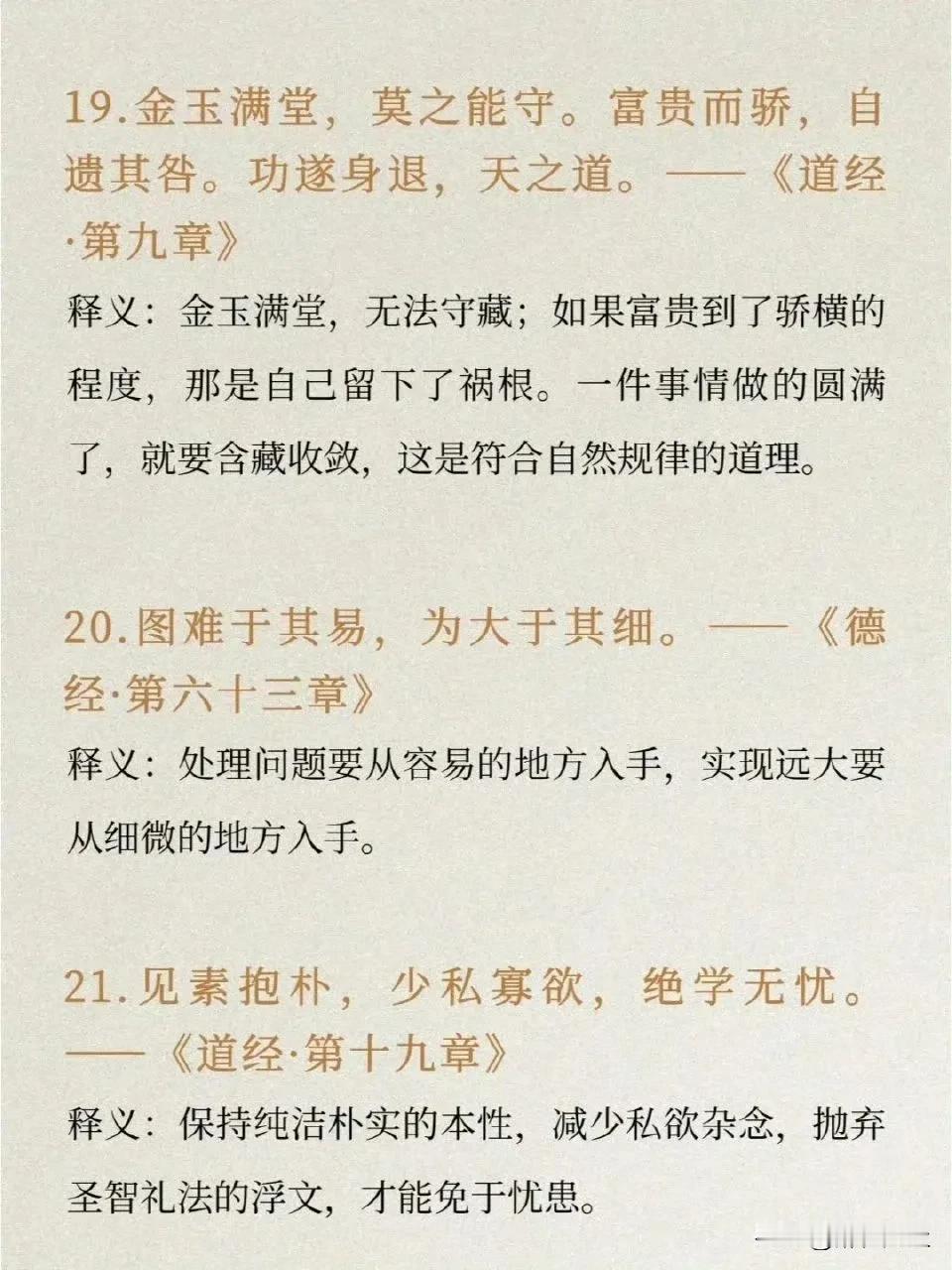 19.金玉满堂，莫之能守。富贵而骄，自遗其咎。功遂身退，天之道。——《道经·第九章》

释义：金玉满堂，无法守藏；如果富贵到了骄横的程度，那是自己留下了祸根。一件事情做的圆满了，就要含藏收敛，这是符合自然规律的道理。

20.图难于其易，为大于其细。——《德经·第六十三章》

释义：处理问题要从容易的地方入手，实现远大要从细微的地方入手。

21.见素抱朴，少私寡欲，绝学无忧。——《道经·第十九章》

释义：保持纯洁朴实的本性，减少私欲杂念，抛弃圣智礼法的浮文，才能免于忧患。